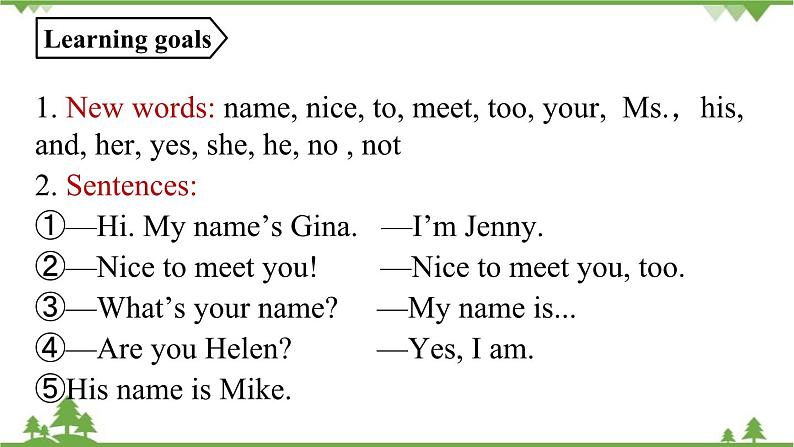 Learning goals

1. New words: name, nice, to, meet, too, your, Ms.， his, and, her, yes, she, he, no , not

2. Sentences:
①—Hi. My name’s Gina. —I’m Jenny.
②—Nice to meet you! —Nice to meet you, too.
③—What’s your name? —My name is...
④—Are you Helen? —Yes, I am.
⑤His name is Mike.